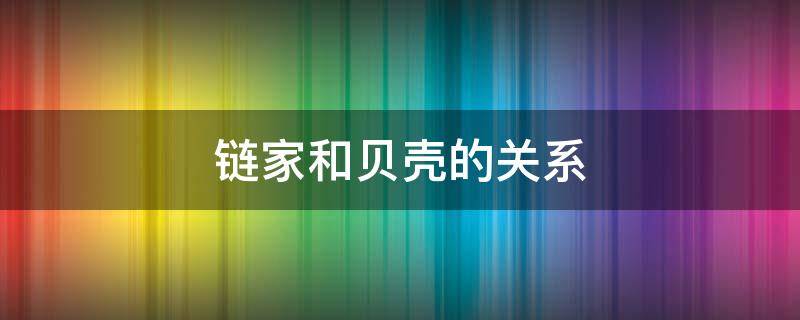 链家和贝壳的关系